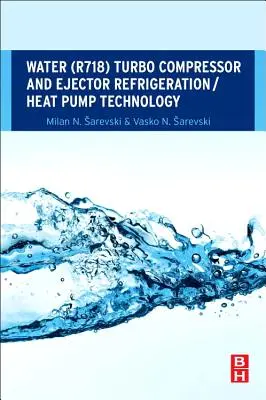 WATER (R718) TURBO COMPRESSOR AND EJECTOR REFRIGERATION / HEAT PUMP TECHNOLOGY

Milan N. Šarevski & Vasko N. Šarevski

B
H